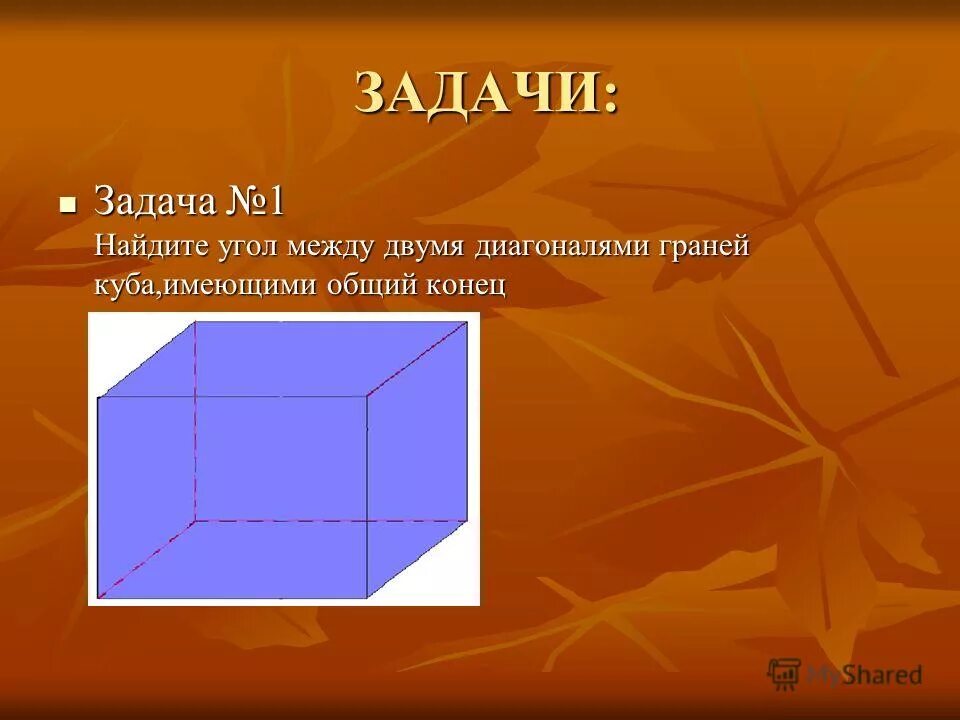 ЗАДАЧИ:

Задача №1
Найдите угол между двумя диагоналями граней куба,имеющими общий конец

MyShared